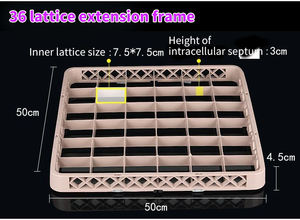 36 lattice extension frame

Inner lattice size : 7. 5*7. 5cm

Height of intracellular septum : 3cm

50cm

4. 5cm

50cm